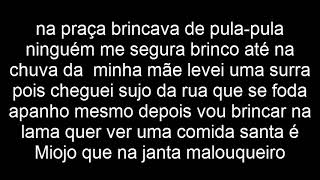 na praça brincava de pula-pula ninguém me segura brinco até na chuva da minha mãe levei uma surra pois cheguei sujo da rua que se foda apanho mesmo depois vou brincar na lama quer ver uma comida santa é Miojo que na janta malouqueiro